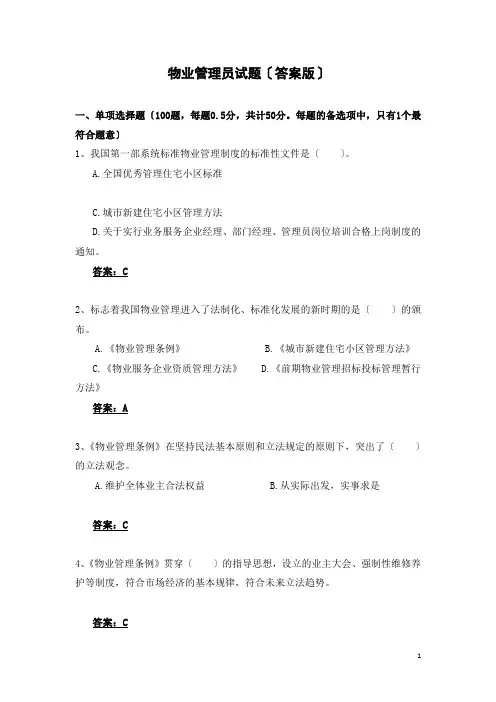 物业管理员试题〔答案版〕

一、单项选择题〔100题，每题0.5分，共计50分。每题的备选项中，只有1个最符合题意〕

1、我国第一部系统标准物业管理制度的标准性文件是〔　　〕。

A.全国优秀管理住宅小区标准

C.城市新建住宅小区管理方法

D.关于实行业务服务企业经理、部门经理、管理员岗位培训合格上岗制度的通知。

答案：C

2、标志着我国物业管理进入了法制化、标准化发展的新时期的是〔　　〕的颁布。

A.《物业管理条例》　　B.《城市新建住宅小区管理方法》

C.《物业服务企业资质管理方法》　　D.《前期物业管理招标投标管理暂行方法》

答案：A

3、《物业管理条例》在坚持民法基本原则和立法规定的原则下，突出了〔　　〕的立法观念。

A.维护全体业主合法权益　　B.从实际出发，实事求是

答案：C

4、《物业管理条例》贯穿〔　　〕的指导思想，设立的业主大会、强制性维修养护等制度，符合市场经济的基本规律，符合未来立法趋势。

答案：C

1